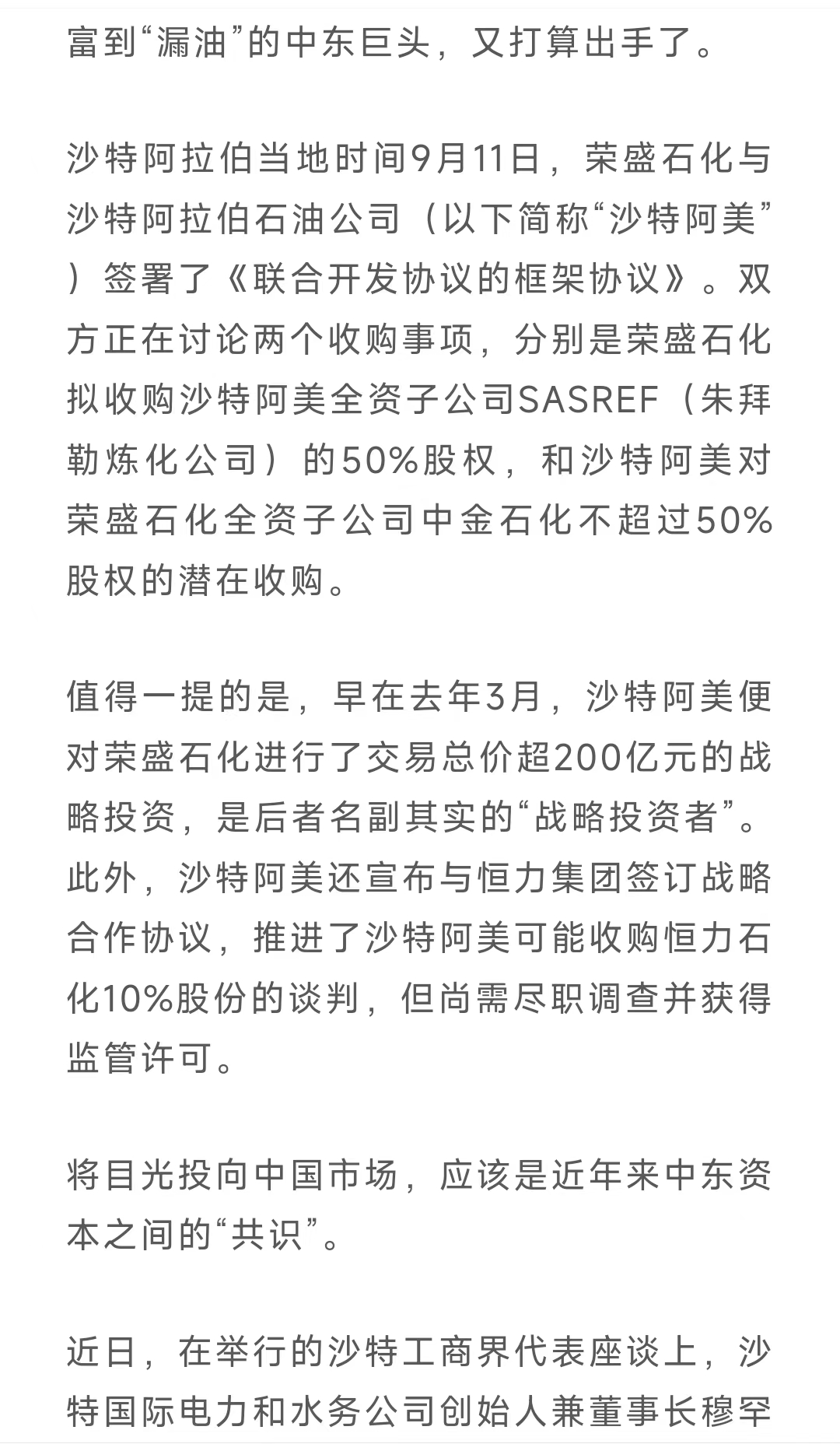 富到“漏油”的中东巨头，又打算出手了。

沙特阿拉伯当地时间9月11日，荣盛石化与沙特阿拉伯石油公司（以下简称“沙特阿美”）签署了《联合开发协议的框架协议》。双方正在讨论两个收购事项，分别是荣盛石化拟收购沙特阿美全资子公司SASREF（朱拜勒炼化公司）的50%股权，和沙特阿美对荣盛石化全资子公司中金石化不超过50%股权的潜在收购。

值得一提的是，早在去年3月，沙特阿美便对荣盛石化进行了交易总价超200亿元的战略投资，是后者名副其实的“战略投资者”。此外，沙特阿美还宣布与恒力集团签订战略合作协议，推进了沙特阿美可能收购恒力石化10%股份的谈判，但尚需尽职调查并获得监管许可。

将目光投向中国市场，应该是近年来中东资本之间的“共识”。

近日，在举行的沙特工商界代表座谈上，沙特国际电力和水务公司创始人兼董事长穆罕